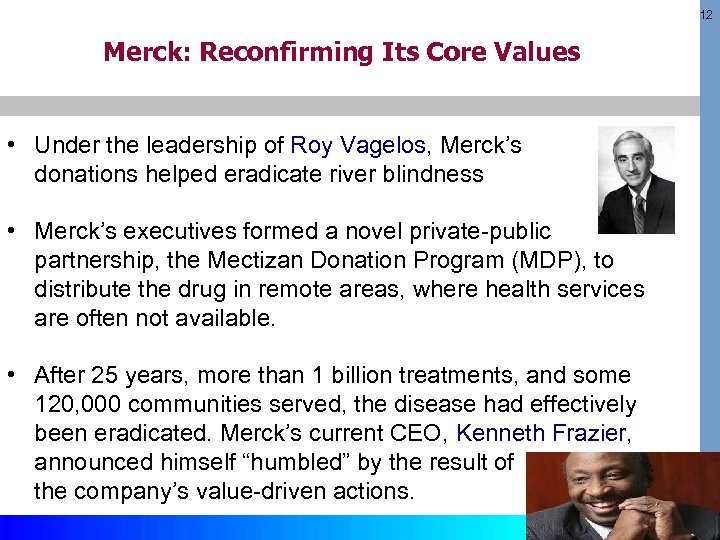 12

Merck: Reconfirming Its Core Values

• Under the leadership of Roy Vagelos, Merck's donations helped eradicate river blindness

• Merck's executives formed a novel private-public partnership, the Mectizan Donation Program (MDP), to distribute the drug in remote areas, where health services are often not available.

• After 25 years, more than 1 billion treatments, and some 120,000 communities served, the disease had effectively been eradicated. Merck's current CEO, Kenneth Frazier, announced himself "humbled" by the result of the company's value-driven actions.